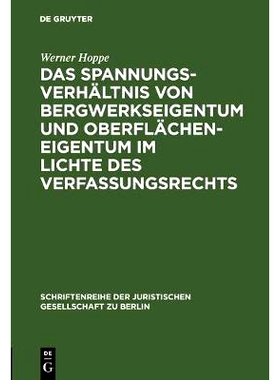 DE GRUYTER

Werner Hoppe

DAS SPANNUNGSVERHÄLTNIS VON BERGWERKSEIGENTUM UND OBERFLÄCHENEIGENTUM IM LICHTE DES VERFASSUNGSRECHTS

SCHRIFTENREIHE DER JURISTISCHEN GESELLSCHAFT ZU BERLIN

DE G